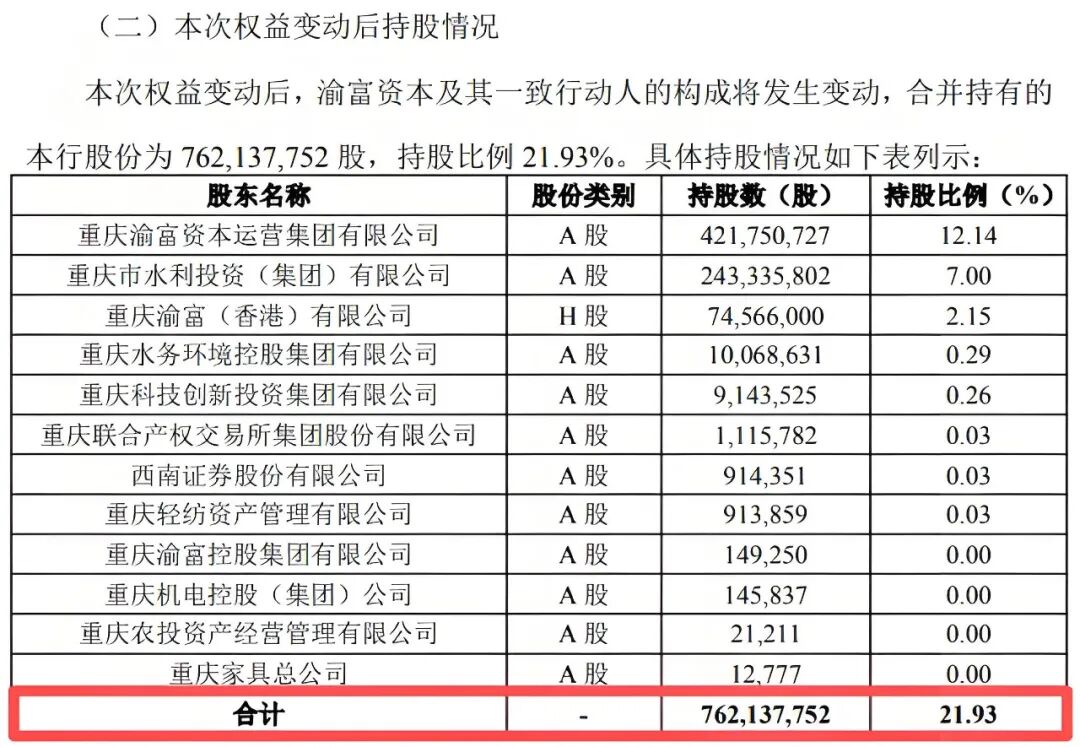 （二）本次权益变动后持股情况

本次权益变动后，渝富资本及其一致行动人的构成将发生变动，合并持有的本行股份为762,137,752股，持股比例21.93%。具体持股情况如下表列示：

| 股东名称 | 股份类别 | 持股数（股） | 持股比例（%） |
|---|---|---|---|
| 重庆渝富资本运营集团有限公司 | A股 | 421,750,727 | 12.14 |
| 重庆市水利投资（集团）有限公司 | A股 | 243,335,802 | 7.00 |
| 重庆渝富（香港）有限公司 | H股 | 74,566,000 | 2.15 |
| 重庆水务环境控股集团有限公司 | A股 | 10,068,631 | 0.29 |
| 重庆科技创新投资集团有限公司 | A股 | 9,143,525 | 0.26 |
| 重庆联合产权交易所集团股份有限公司 | A股 | 1,115,782 | 0.03 |
| 西南证券股份有限公司 | A股 | 914,351 | 0.03 |
| 重庆轻纺资产管理有限公司 | A股 | 913,859 | 0.03 |
| 重庆渝富控股集团有限公司 | A股 | 149,250 | 0.00 |
| 重庆机电控股（集团）公司 | A股 | 145,837 | 0.00 |
| 重庆农投资产经营管理有限公司 | A股 | 21,211 | 0.00 |
| 重庆家具总公司 | A股 | 12,777 | 0.00 |
| 合计 | - | 762,137,752 | 21.93 |